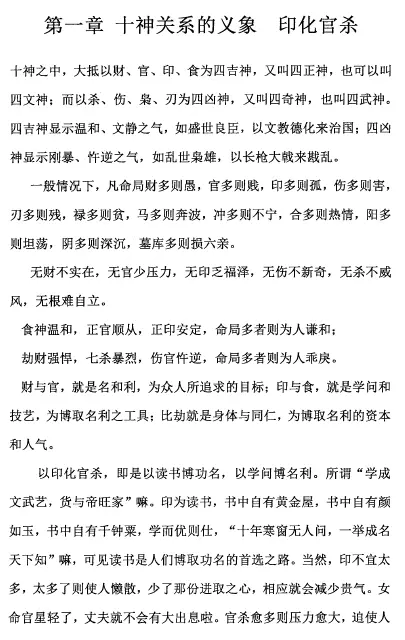 第一章 十神关系的义象 印化官杀

十神之中，大抵以财、官、印、食为四吉神，又叫四正神，也可以叫四文神；而以杀、伤、枭、刃为四凶神，又叫四奇神，也叫四武神。四吉神显示温和、文静之气，如盛世良臣，以文教德化来治国；四凶神显示刚暴、忤逆之气，如乱世枭雄，以长枪大戟来戡乱。

一般情况下，凡命局财多则愚，官多则贱，印多则孤，伤多则害，刃多则残，禄多则贫，马多则奔波，冲多则不宁，合多则热情，阳多则坦荡，阴多则深沉，墓库多则损六亲。

无财不实在，无官少压力，无印乏福泽，无伤不新奇，无杀不威风，无根难自立。

食神温和，正官顺从，正印安定，命局多者则为人谦和；

劫财强悍，七杀暴烈，伤官忤逆，命局多者则为人乖戾。

财与官，就是名和利，为众人所追求的目标；印与食，就是学问和技艺，为博取名利之工具；比劫就是身体与同仁，为博取名利的资本和人气。

以印化官杀，即是以读书博功名，以学问博名利。所谓“学成文武艺，货与帝旺家”嘛。印为读书，书中自有黄金屋，书中自有颜如玉，书中自有千钟粟，学而优则仕，“十年寒窗无人问，一举成名天下知”嘛，可见读书是人们博取功名的首选之路。当然，印不宜太多，太多了则使人懒散，少了那份进取之心，相应就会减少贵气。女命官星轻了，丈夫就不会有大出息啦。官杀愈多则压力愈大，迫使人